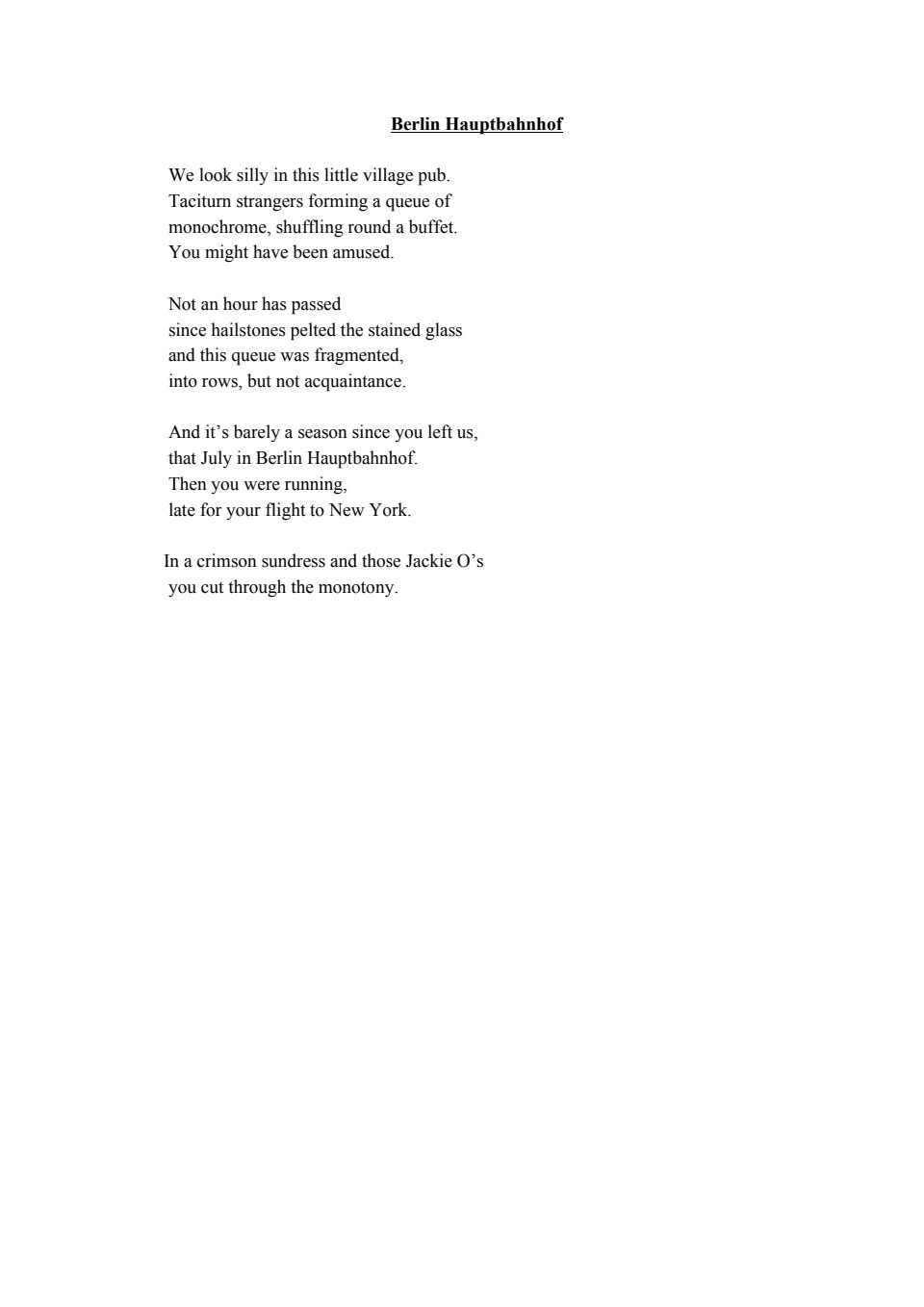 Berlin Hauptbahnhof

We look silly in this little village pub.
Taciturn strangers forming a queue of
monochrome, shuffling round a buffet.
You might have been amused.

Not an hour has passed
since hailstones pelted the stained glass
and this queue was fragmented,
into rows, but not acquaintance.

And it’s barely a season since you left us,
that July in Berlin Hauptbahnhof.
Then you were running,
late for your flight to New York.

In a crimson sundress and those Jackie O’s
you cut through the monotony.